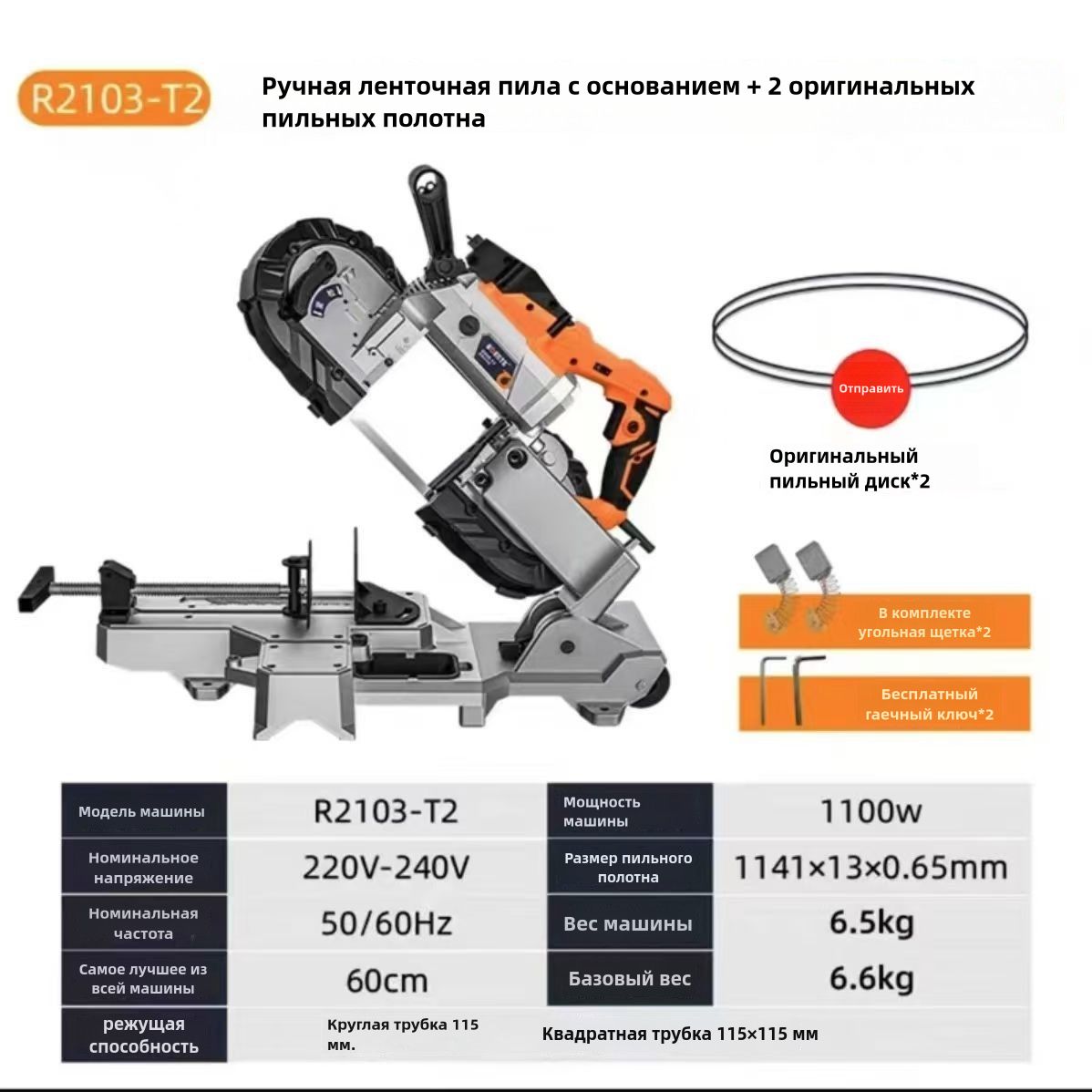 R2103-T2

Ручная ленточная пила с основанием + 2 оригинальных пильных полотна

Отправить

Оригинальный пильный диск*2

В комплекте угольная щетка*2

Бесплатный гаечный ключ*2

| Модель машины | R2103-T2 | Мощность машины | 1100w |
|---|---|---|---|
| Номинальное напряжение | 220V-240V | Размер пильного полотна | 1141×13×0.65mm |
| Номинальная частота | 50/60Hz | Вес машины | 6.5kg |
| Самое лучшее из всей машины | 60cm | Базовый вес | 6.6kg |
| режущая способность | Круглая трубка 115 мм. | Квадратная трубка 115×115 мм | |